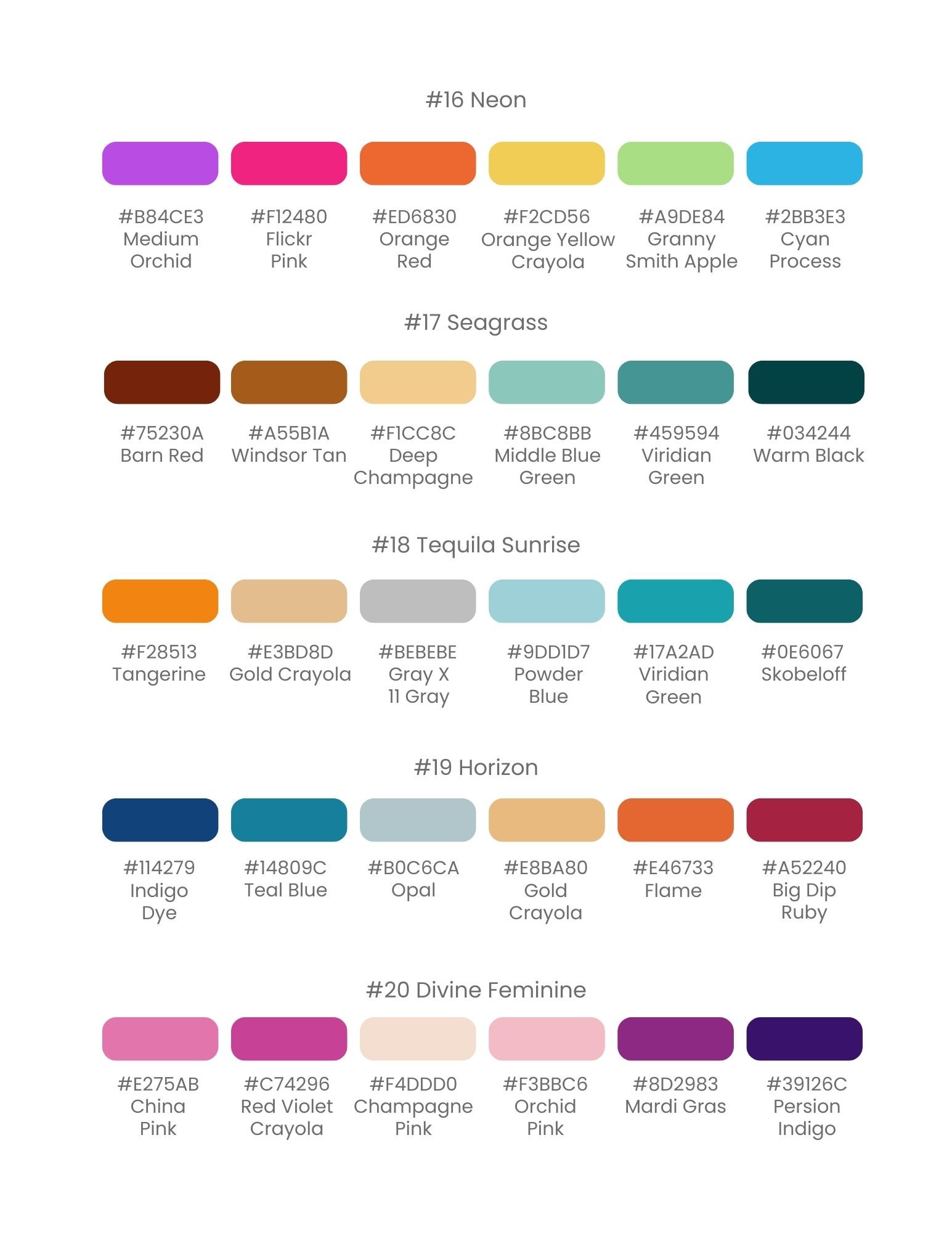 #16 Neon

#B84CE3 Medium Orchid

#F12480 Flickr Pink

#ED6830 Orange Red

#F2CD56 Orange Yellow Crayola

#A9DE84 Granny Smith Apple

#2BB3E3 Cyan Process

#17 Seagrass

#75230A Barn Red

#A55B1A Windsor Tan

#F1CC8C Deep Champagne

#8BC8BB Middle Blue Green

#459594 Viridian Green

#034244 Warm Black

#18 Tequila Sunrise

#F28513 Tangerine

#E3BD8D Gold Crayola

#BEBEBE Gray X 11 Gray

#9DD1D7 Powder Blue

#17A2AD Viridian Green

#0E6067 Skobeloff

#19 Horizon

#114279 Indigo Dye

#14809C Teal Blue

#B0C6CA Opal

#E8BA80 Gold Crayola

#E46733 Flame

#A52240 Big Dip Ruby

#20 Divine Feminine

#E275AB China Pink

#C74296 Red Violet Crayola

#F4DDD0 Champagne Pink

#F3BBC6 Orchid Pink

#8D2983 Mardi Gras

#39126C Persion Indigo